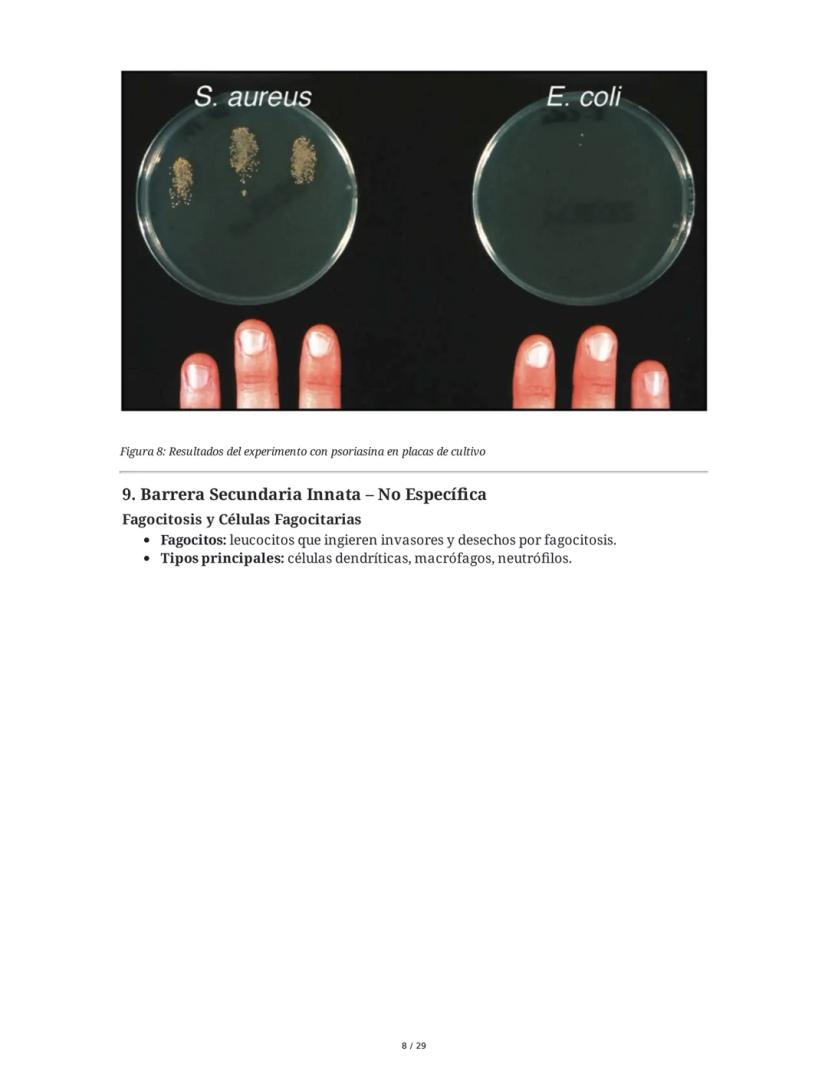 S. aureus

E. coli

Figura 8: Resultados del experimento con psoriasina en placas de cultivo

9. Barrera Secundaria Innata – No Específica

Fagocitosis y Células Fagocitarias

• Fagocitos: leucocitos que ingieren invasores y desechos por fagocitosis.
• Tipos principales: células dendríticas, macrófagos, neutrófilos.

8 / 29